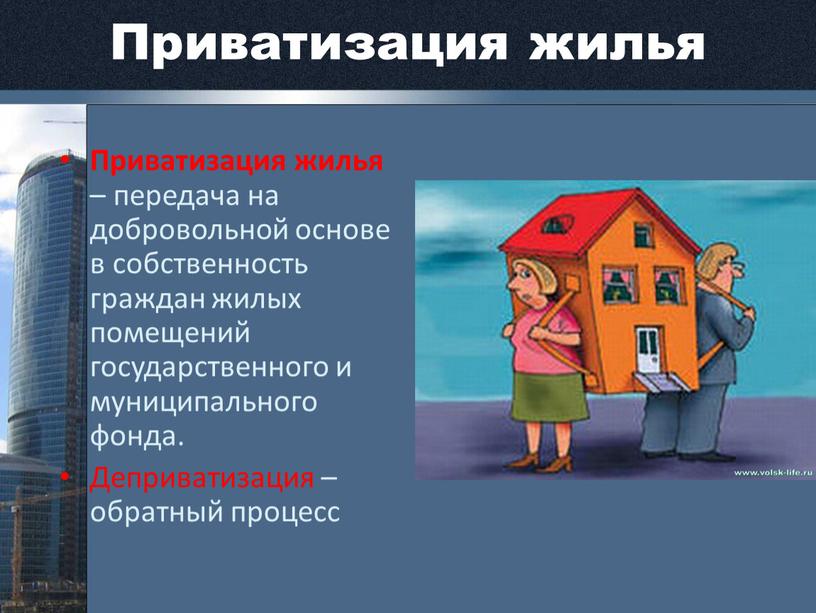 Приватизация жилья

• Приватизация жилья – передача на добровольной основе в собственность граждан жилых помещений государственного и муниципального фонда.

• Деприватизация – обратный процесс

www.volsk-life.ru